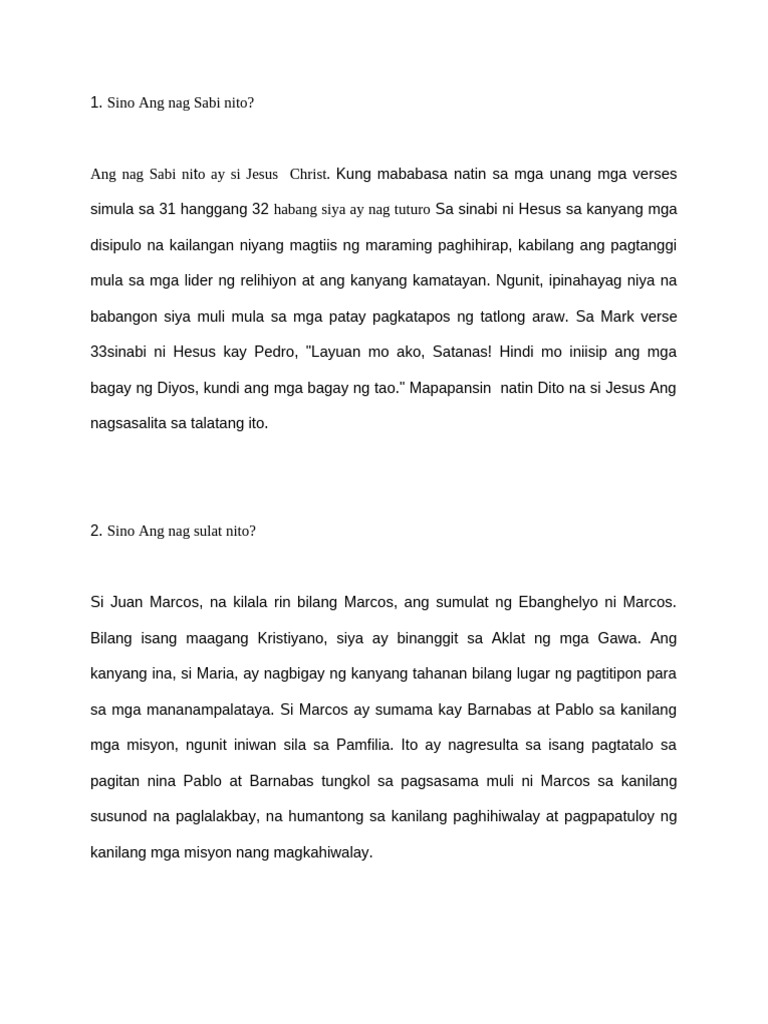 1. Sino Ang nag Sabi nito?

Ang nag Sabi nito ay si Jesus Christ. Kung mababasa natin sa mga unang mga verses simula sa 31 hanggang 32 habang siya ay nag tuturo Sa sinabi ni Hesus sa kanyang mga disipulo na kailangan niyang magtiis ng maraming paghihirap, kabilang ang pagtanggi mula sa mga lider ng relihiyon at ang kanyang kamatayan. Ngunit, ipinahayag niya na babangon siya muli mula sa mga patay pagkatapos ng tatlong araw. Sa Mark verse 33sinabi ni Hesus kay Pedro, "Layuan mo ako, Satanas! Hindi mo iniisip ang mga bagay ng Diyos, kundi ang mga bagay ng tao." Mapapansin natin Dito na si Jesus Ang nagsasalita sa talatang ito.

2. Sino Ang nag sulat nito?

Si Juan Marcos, na kilala rin bilang Marcos, ang sumulat ng Ebanghelyo ni Marcos. Bilang isang maagang Kristiyano, siya ay binanggit sa Aklat ng mga Gawa. Ang kanyang ina, si Maria, ay nagbigay ng kanyang tahanan bilang lugar ng pagtitipon para sa mga mananampalataya. Si Marcos ay sumama kay Barnabas at Pablo sa kanilang mga misyon, ngunit iniwan sila sa Pamfilia. Ito ay nagresulta sa isang pagtatalo sa pagitan nina Pablo at Barnabas tungkol sa pagsasama muli ni Marcos sa kanilang susunod na paglalakbay, na humantong sa kanilang paghihiwalay at pagpapatuloy ng kanilang mga misyon nang magkahiwalay.